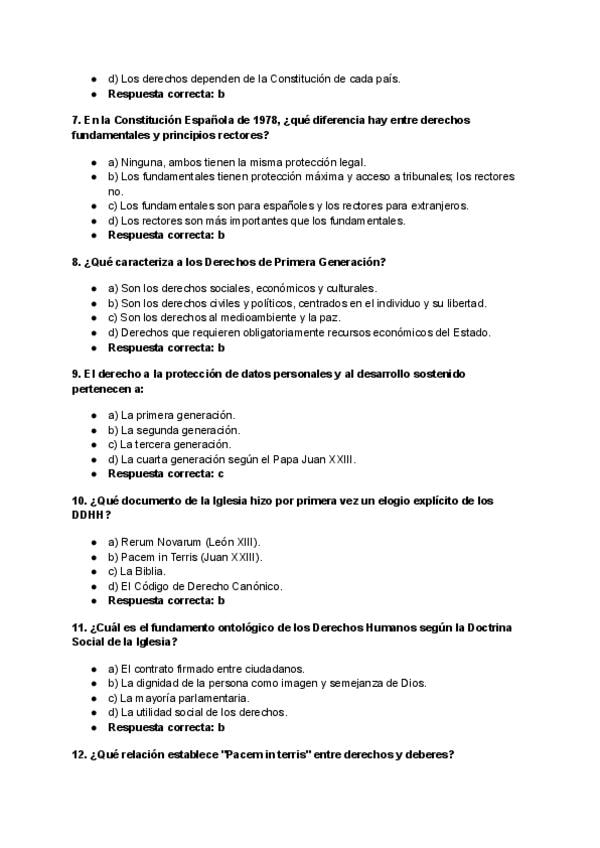 - d) Los derechos dependen de la Constitución de cada país.
- **Respuesta correcta: b**

**7. En la Constitución Española de 1978, ¿qué diferencia hay entre derechos fundamentales y principios rectores?**

- a) Ninguna, ambos tienen la misma protección legal.
- b) Los fundamentales tienen protección máxima y acceso a tribunales; los rectores no.
- c) Los fundamentales son para españoles y los rectores para extranjeros.
- d) Los rectores son más importantes que los fundamentales.
- **Respuesta correcta: b**

**8. ¿Qué caracteriza a los Derechos de Primera Generación?**

- a) Son los derechos sociales, económicos y culturales.
- b) Son los derechos civiles y políticos, centrados en el individuo y su libertad.
- c) Son los derechos al medioambiente y la paz.
- d) Derechos que requieren obligatoriamente recursos económicos del Estado.
- **Respuesta correcta: b**

**9. El derecho a la protección de datos personales y al desarrollo sostenido pertenecen a:**

- a) La primera generación.
- b) La segunda generación.
- c) La tercera generación.
- d) La cuarta generación según el Papa Juan XXIII.
- **Respuesta correcta: c**

**10. ¿Qué documento de la Iglesia hizo por primera vez un elogio explícito de los DDHH?**

- a) Rerum Novarum (León XIII).
- b) Pacem in Terris (Juan XXIII).
- c) La Biblia.
- d) El Código de Derecho Canónico.
- **Respuesta correcta: b**

**11. ¿Cuál es el fundamento ontológico de los Derechos Humanos según la Doctrina Social de la Iglesia?**

- a) El contrato firmado entre ciudadanos.
- b) La dignidad de la persona como imagen y semejanza de Dios.
- c) La mayoría parlamentaria.
- d) La utilidad social de los derechos.
- **Respuesta correcta: b**

**12. ¿Qué relación establece "Pacem in terris" entre derechos y deberes?**